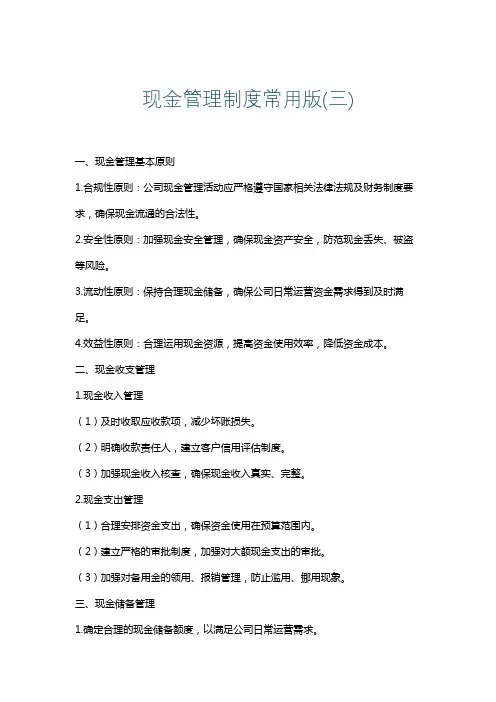 现金管理制度常用版(三)

一、现金管理基本原则

1.合规性原则：公司现金管理活动应严格遵守国家相关法律法规及财务制度要求，确保现金流通的合法性。

2.安全性原则：加强现金安全管理，确保现金资产安全，防范现金丢失、被盗等风险。

3.流动性原则：保持合理现金储备，确保公司日常运营资金需求得到及时满足。

4.效益性原则：合理运用现金资源，提高资金使用效率，降低资金成本。

二、现金收支管理

1.现金收入管理

（1）及时收取应收款项，减少坏账损失。

（2）明确收款责任人，建立客户信用评估制度。

（3）加强现金收入核查，确保现金收入真实、完整。

2.现金支出管理

（1）合理安排资金支出，确保资金使用在预算范围内。

（2）建立严格的审批制度，加强对大额现金支出的审批。

（3）加强对备用金的领用、报销管理，防止滥用、挪用现象。

三、现金储备管理

1.确定合理的现金储备额度，以满足公司日常运营需求。